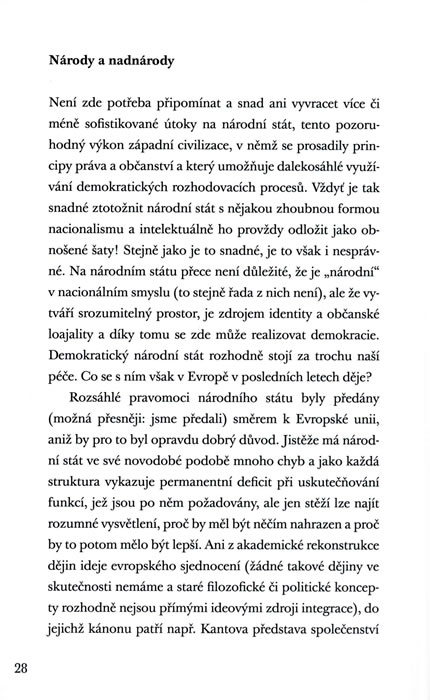 Národy a nadnárody

Není zde potřeba připomínat a snad ani vyvracet více či méně sofistikované útoky na národní stát, tento pozoruhodný výkon západní civilizace, v němž se prosadily principy práva a občanství a který umožňuje dalekosáhlé využívání demokratických rozhodovacích procesů. Vždyť je tak snadné ztotožnit národní stát s nějakou zhoubnou formou nacionalismu a intelektuálně ho provždy odložit jako obnošené šaty! Stejně jako je to snadné, je to však i nesprávné. Na národním státu přece není důležité, že je „národní“ v nacionálním smyslu (to stejně řada z nich není), ale že vytváří srozumitelný prostor, je zdrojem identity a občanské loajality a díky tomu se zde může realizovat demokracie. Demokratický národní stát rozhodně stojí za trochu naší péče. Co se s ním však v Evropě v posledních letech děje?

Rozsáhlé pravomoci národního státu byly předány (možná přesněji: jsme předali) směrem k Evropské unii, aniž by pro to byl opravdu dobrý důvod. Jistěže má národní stát ve své novodobé podobě mnoho chyb a jako každá struktura vykazuje permanentní deficit při uskutečňování funkcí, jež jsou po něm požadovány, ale jen stěží lze najít rozumné vysvětlení, proč by měl být něčím nahrazen a proč by to potom mělo být lepší. Ani z akademické rekonstrukce dějin ideje evropského sjednocení (žádné takové dějiny ve skutečnosti nemáme a staré filozofické či politické koncepty rozhodně nejsou přímými ideovými zdroji integrace), do jejichž kánonu patří např. Kantova představa společenství

28